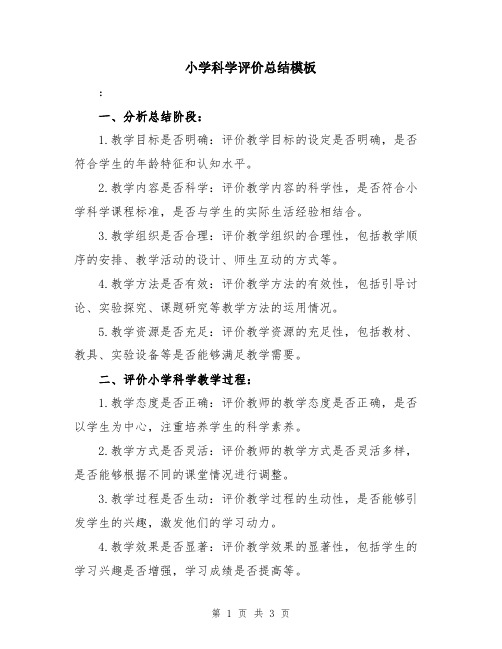 小学科学评价总结模板

：

一、分析总结阶段：

1.教学目标是否明确：评价教学目标的设定是否明确，是否符合学生的年龄特征和认知水平。

2.教学内容是否科学：评价教学内容的科学性，是否符合小学科学课程标准，是否与学生的实际生活经验相结合。

3.教学组织是否合理：评价教学组织的合理性，包括教学顺序的安排、教学活动的设计、师生互动的方式等。

4.教学方法是否有效：评价教学方法的有效性，包括引导讨论、实验探究、课题研究等教学方法的运用情况。

5.教学资源是否充足：评价教学资源的充足性，包括教材、教具、实验设备等是否能够满足教学需要。

二、评价小学科学教学过程：

1.教学态度是否正确：评价教师的教学态度是否正确，是否以学生为中心，注重培养学生的科学素养。

2.教学方式是否灵活：评价教师的教学方式是否灵活多样，是否能够根据不同的课堂情况进行调整。

3.教学过程是否生动：评价教学过程的生动性，是否能够引发学生的兴趣，激发他们的学习动力。

4.教学效果是否显著：评价教学效果的显著性，包括学生的学习兴趣是否增强，学习成绩是否提高等。

第 1 页 共 3 页